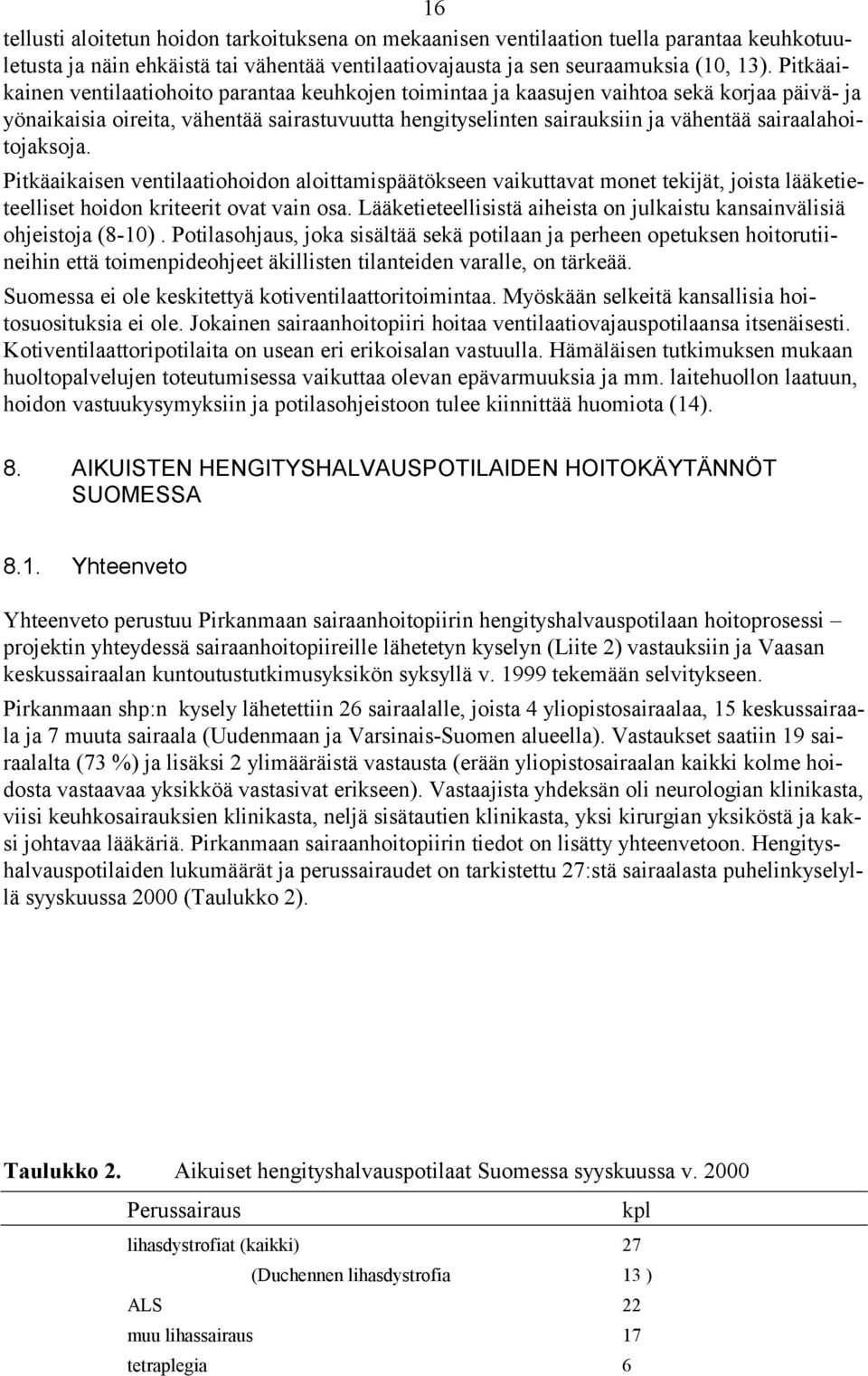 16

tellusti aloitetun hoidon tarkoituksena on mekaanisen ventilaation tuella parantaa keuhkotuuletusta ja näin ehkäistä tai vähentää ventilaatiovajausta ja sen seuraamuksia (10, 13). Pitkäaikainen ventilaatiohoito parantaa keuhkojen toimintaa ja kaasujen vaihtoa sekä korjaa päivä- ja yönaikaisia oireita, vähentää sairastuvuutta hengityselinten sairauksiin ja vähentää sairaalahoitojaksoja.

Pitkäaikaisen ventilaatiohoidon aloittamispäätökseen vaikuttavat monet tekijät, joista lääketieteelliset hoidon kriteerit ovat vain osa. Lääketieteellisistä aiheista on julkaistu kansainvälisiä ohjeistoja (8-10). Potilasohjaus, joka sisältää sekä potilaan ja perheen opetuksen hoitorutiineihin että toimenpideohjeet äkillisten tilanteiden varalle, on tärkeää.

Suomessa ei ole keskitettyä kotiventilaattoritoimintaa. Myöskään selkeitä kansallisia hoitosuosituksia ei ole. Jokainen sairaanhoitopiiri hoitaa ventilaatiovajauspotilaansa itsenäisesti. Kotiventilaattoripotilaita on usean eri erikoisalan vastuulla. Hämäläisen tutkimuksen mukaan huoltopalvelujen toteutumisessa vaikuttaa olevan epävarmuuksia ja mm. laitehuollon laatuun, hoidon vastuukysymyksiin ja potilasohjeistoon tulee kiinnittää huomiota (14).

8. AIKUISTEN HENGITYSHALVAUSPOTILAIDEN HOITOKÄYTÄNNÖT SUOMESSA

8.1. Yhteenveto

Yhteenveto perustuu Pirkanmaan sairaanhoitopiirin hengityshalvauspotilaan hoitoprosessi – projektin yhteydessä sairaanhoitopiireille lähetetyn kyselyn (Liite 2) vastauksiin ja Vaasan keskussairaalan kuntoutustutkimusyksikön syksyllä v. 1999 tekemään selvitykseen.

Pirkanmaan shp:n kysely lähetettiin 26 sairaalalle, joista 4 yliopistosairaalaa, 15 keskussairaala ja 7 muuta sairaala (Uudenmaan ja Varsinais-Suomen alueella). Vastaukset saatiin 19 sairaalalta (73 %) ja lisäksi 2 ylimääräistä vastausta (erään yliopistosairaalan kaikki kolme hoidosta vastaavaa yksikköä vastasivat erikseen). Vastaajista yhdeksän oli neurologian klinikasta, viisi keuhkosairauksien klinikasta, neljä sisätautien klinikasta, yksi kirurgian yksiköstä ja kaksi johtavaa lääkäriä. Pirkanmaan sairaanhoitopiirin tiedot on lisätty yhteenvetoon. Hengityshalvauspotilaiden lukumäärät ja perussairaudet on tarkistettu 27:stä sairaalasta puhelinkyselyllä syyskuussa 2000 (Taulukko 2).

Taulukko 2. Aikuiset hengityshalvauspotilaat Suomessa syyskuussa v. 2000

| Perussairaus | kpl |
|---|---|
| lihasdystrofiat (kaikki) | 27 |
| (Duchennen lihasdystrofia | 13 ) |
| ALS | 22 |
| muu lihassairaus | 17 |
| tetraplegia | 6 |